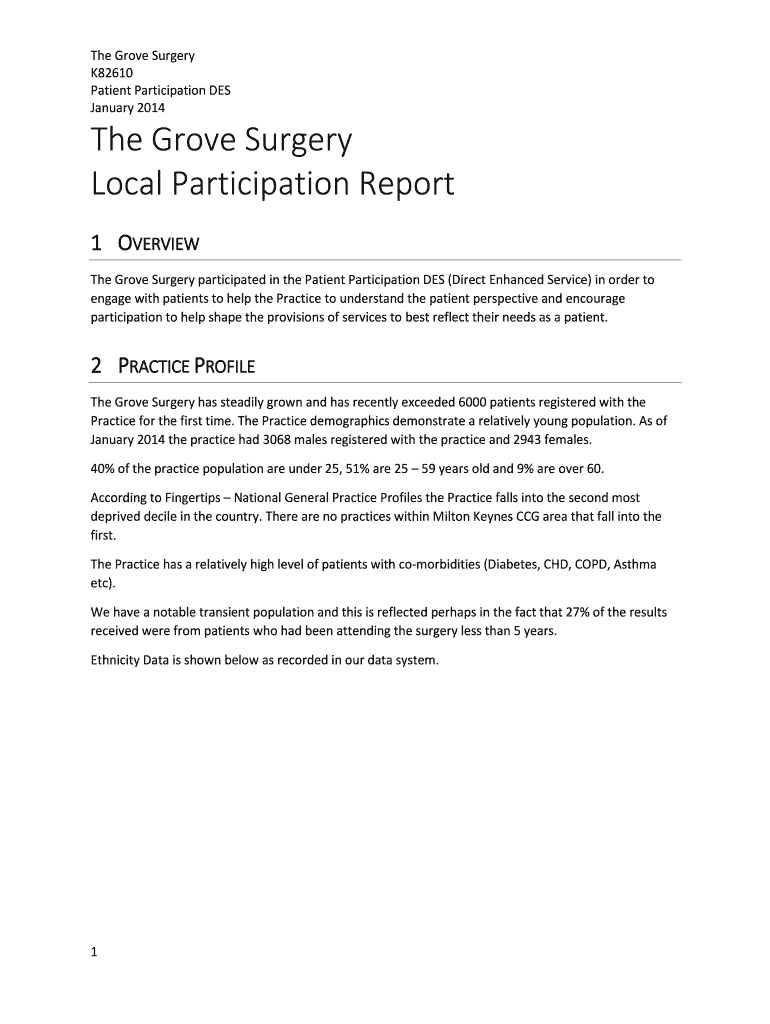 The Grove Surgery
K82610
Patient Participation DES
January 2014

The Grove Surgery
Local Participation Report

1 OVERVIEW

The Grove Surgery participated in the Patient Participation DES (Direct Enhanced Service) in order to engage with patients to help the Practice to understand the patient perspective and encourage participation to help shape the provisions of services to best reflect their needs as a patient.

2 PRACTICE PROFILE

The Grove Surgery has steadily grown and has recently exceeded 6000 patients registered with the Practice for the first time. The Practice demographics demonstrate a relatively young population. As of January 2014 the practice had 3068 males registered with the practice and 2943 females.

40% of the practice population are under 25, 51% are 25 – 59 years old and 9% are over 60.

According to Fingertips – National General Practice Profiles the Practice falls into the second most deprived decile in the country. There are no practices within Milton Keynes CCG area that fall into the first.

The Practice has a relatively high level of patients with co-morbidities (Diabetes, CHD, COPD, Asthma etc).

We have a notable transient population and this is reflected perhaps in the fact that 27% of the results received were from patients who had been attending the surgery less than 5 years.

Ethnicity Data is shown below as recorded in our data system.

1